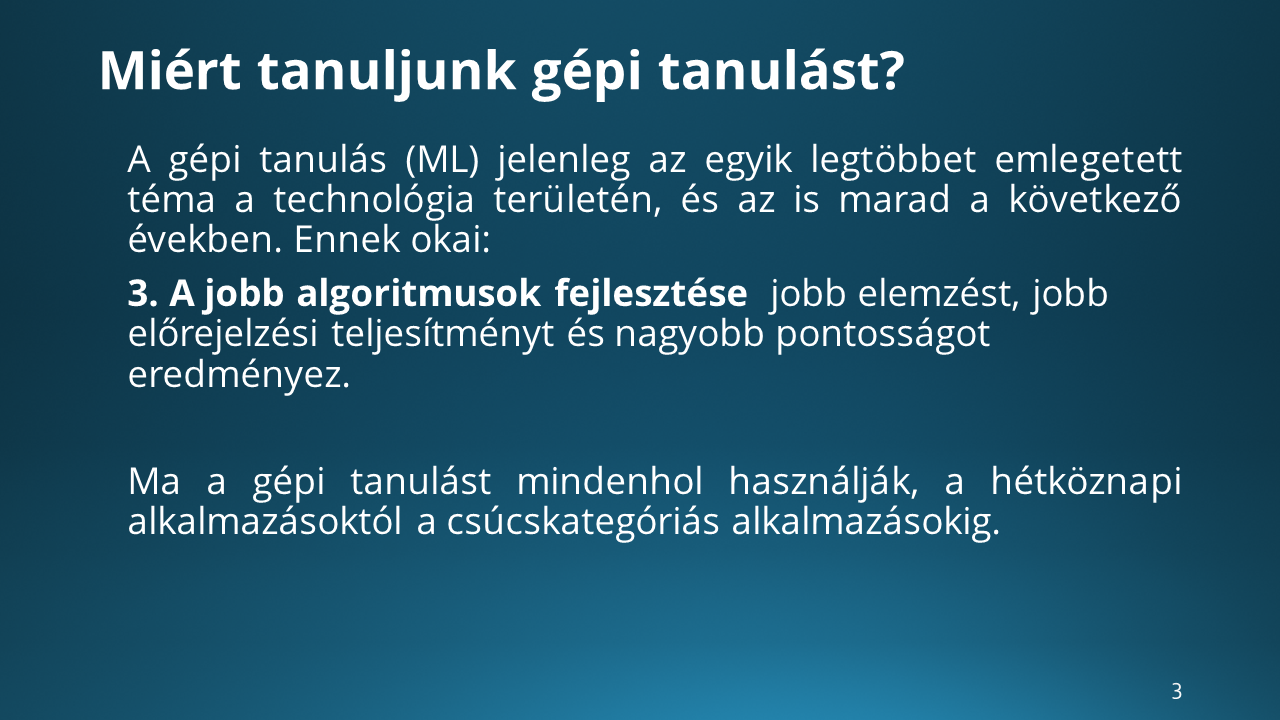 Miért tanuljunk gépi tanulást?

A gépi tanulás (ML) jelenleg az egyik legtöbbet emlegetett téma a technológia területén, és az is marad a következő években. Ennek okai:

3. A jobb algoritmusok fejlesztése jobb elemzést, jobb előrejelzési teljesítményt és nagyobb pontosságot eredményez.

Ma a gépi tanulást mindenhol használják, a hétköznapi alkalmazásoktól a csúcskategóriás alkalmazásokig.

3